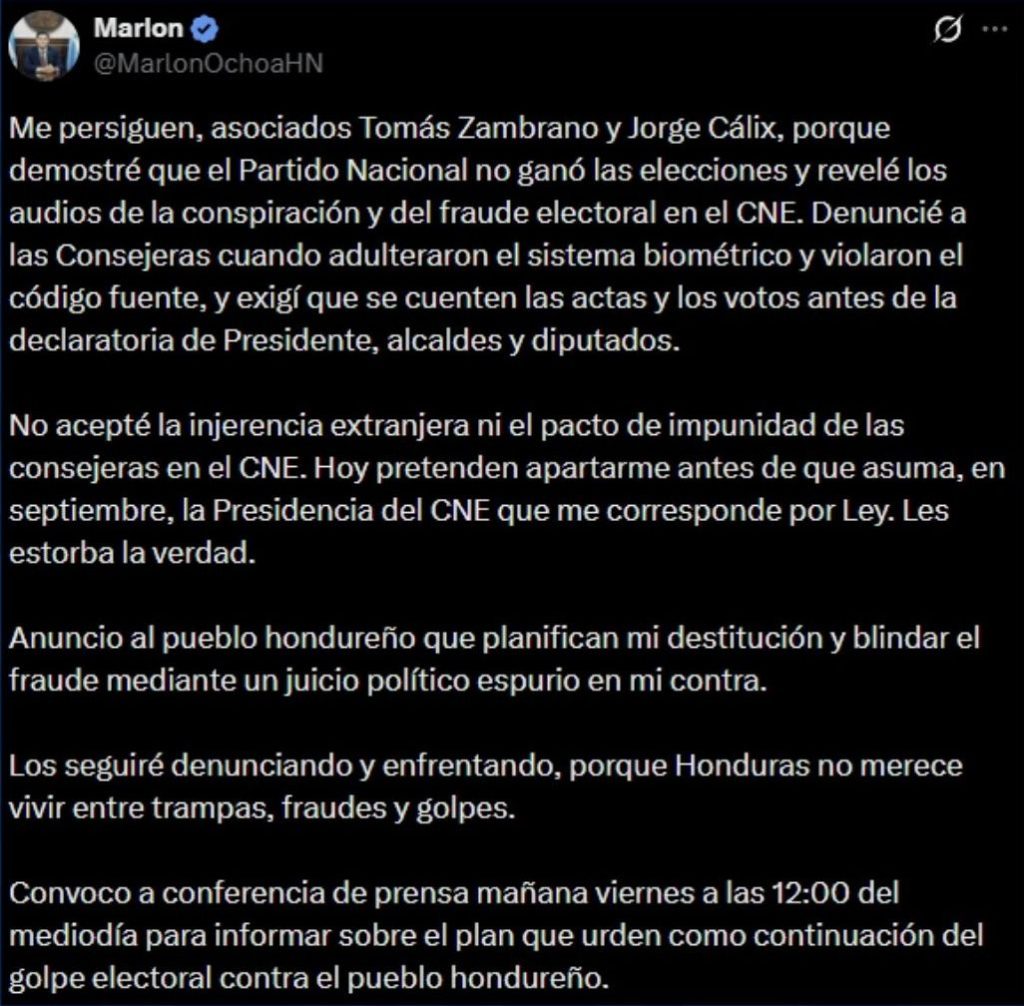 Marlon
@MarlonOchoaHN

Me persiguen, asociados Tomás Zambrano y Jorge Cálix, porque demostré que el Partido Nacional no ganó las elecciones y revelé los audios de la conspiración y del fraude electoral en el CNE. Denuncié a las Consejeras cuando adulteraron el sistema biométrico y violaron el código fuente, y exigí que se cuenten las actas y los votos antes de la declaratoria de Presidente, alcaldes y diputados.

No acepté la injerencia extranjera ni el pacto de impunidad de las consejeras en el CNE. Hoy pretenden apartarme antes de que asuma, en septiembre, la Presidencia del CNE que me corresponde por Ley. Les estorba la verdad.

Anuncio al pueblo hondureño que planifican mi destitución y blindar el fraude mediante un juicio político espurio en mi contra.

Los seguiré denunciando y enfrentando, porque Honduras no merece vivir entre trampas, fraudes y golpes.

Convoco a conferencia de prensa mañana viernes a las 12:00 del mediodía para informar sobre el plan que urden como continuación del golpe electoral contra el pueblo hondureño.